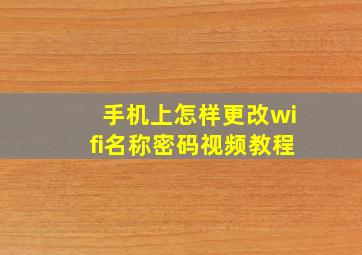 手机上怎样更改wifi名称密码视频教程